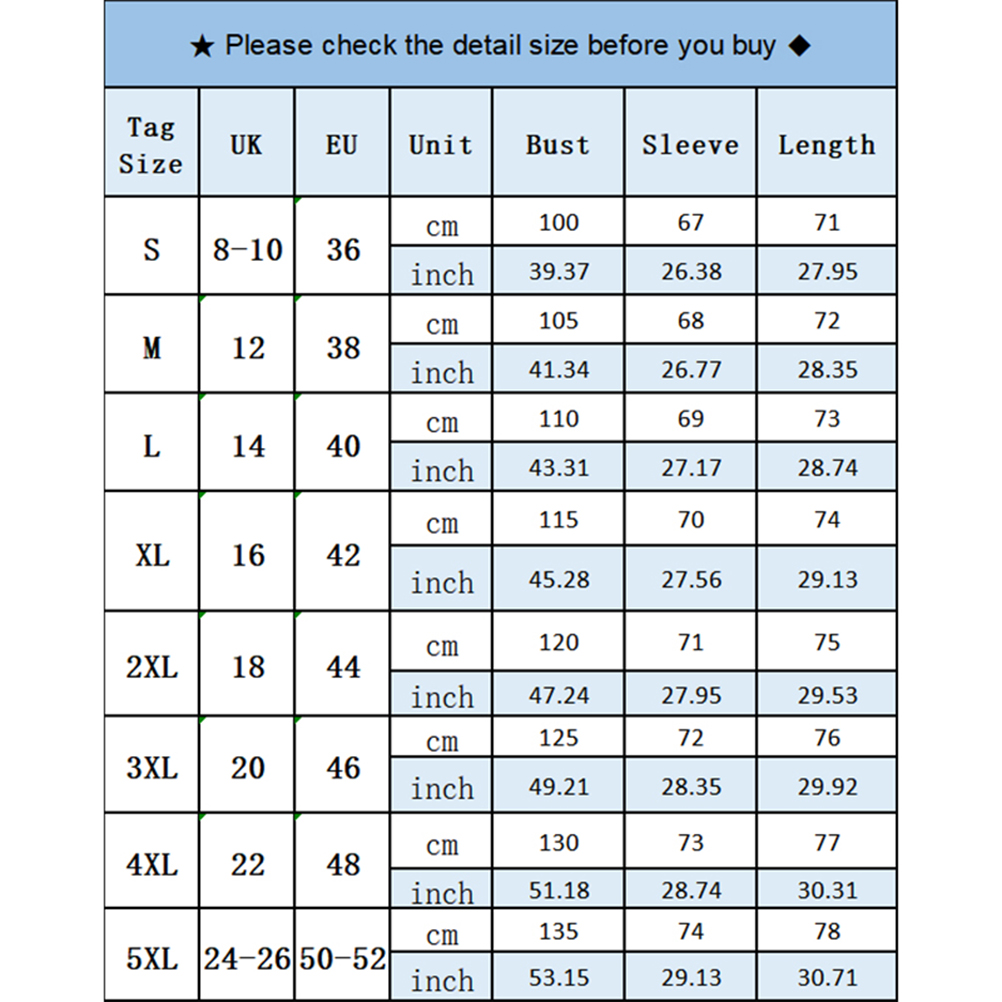 ★ Please check the detail size before you buy ◆

| Tag Size | UK | EU | Unit | Bust | Sleeve | Length |
|---|---|---|---|---|---|---|
| S | 8-10 | 36 | cm | 100 | 67 | 71 |
| | | | inch | 39.37 | 26.38 | 27.95 |
| M | 12 | 38 | cm | 105 | 68 | 72 |
| | | | inch | 41.34 | 26.77 | 28.35 |
| L | 14 | 40 | cm | 110 | 69 | 73 |
| | | | inch | 43.31 | 27.17 | 28.74 |
| XL | 16 | 42 | cm | 115 | 70 | 74 |
| | | | inch | 45.28 | 27.56 | 29.13 |
| 2XL | 18 | 44 | cm | 120 | 71 | 75 |
| | | | inch | 47.24 | 27.95 | 29.53 |
| 3XL | 20 | 46 | cm | 125 | 72 | 76 |
| | | | inch | 49.21 | 28.35 | 29.92 |
| 4XL | 22 | 48 | cm | 130 | 73 | 77 |
| | | | inch | 51.18 | 28.74 | 30.31 |
| 5XL | 24-26 | 50-52 | cm | 135 | 74 | 78 |
| | | | inch | 53.15 | 29.13 | 30.71 |